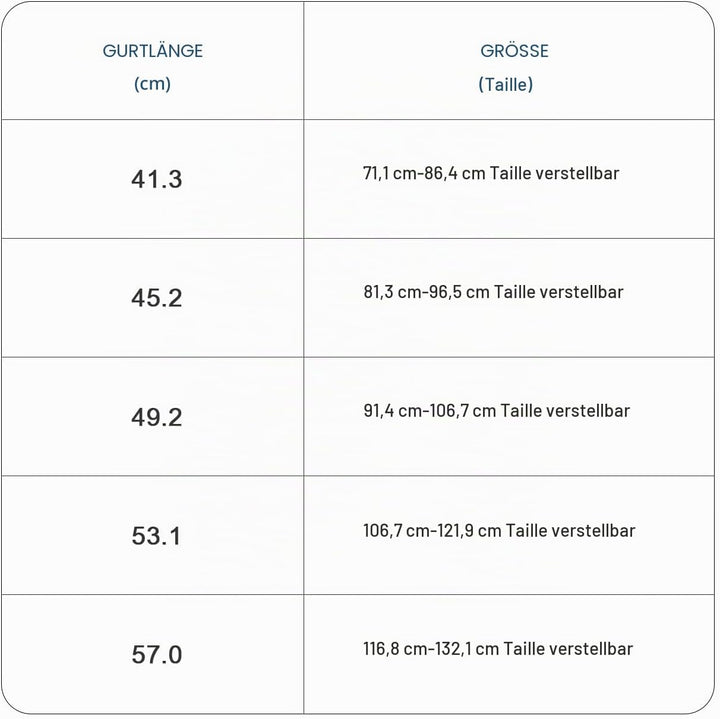 | GURTLÄNGE (cm) | GRÖSSE (Taille) |
|---|---|
| 41.3 | 71,1 cm-86,4 cm Taille verstellbar |
| 45.2 | 81,3 cm-96,5 cm Taille verstellbar |
| 49.2 | 91,4 cm-106,7 cm Taille verstellbar |
| 53.1 | 106,7 cm-121,9 cm Taille verstellbar |
| 57.0 | 116,8 cm-132,1 cm Taille verstellbar |